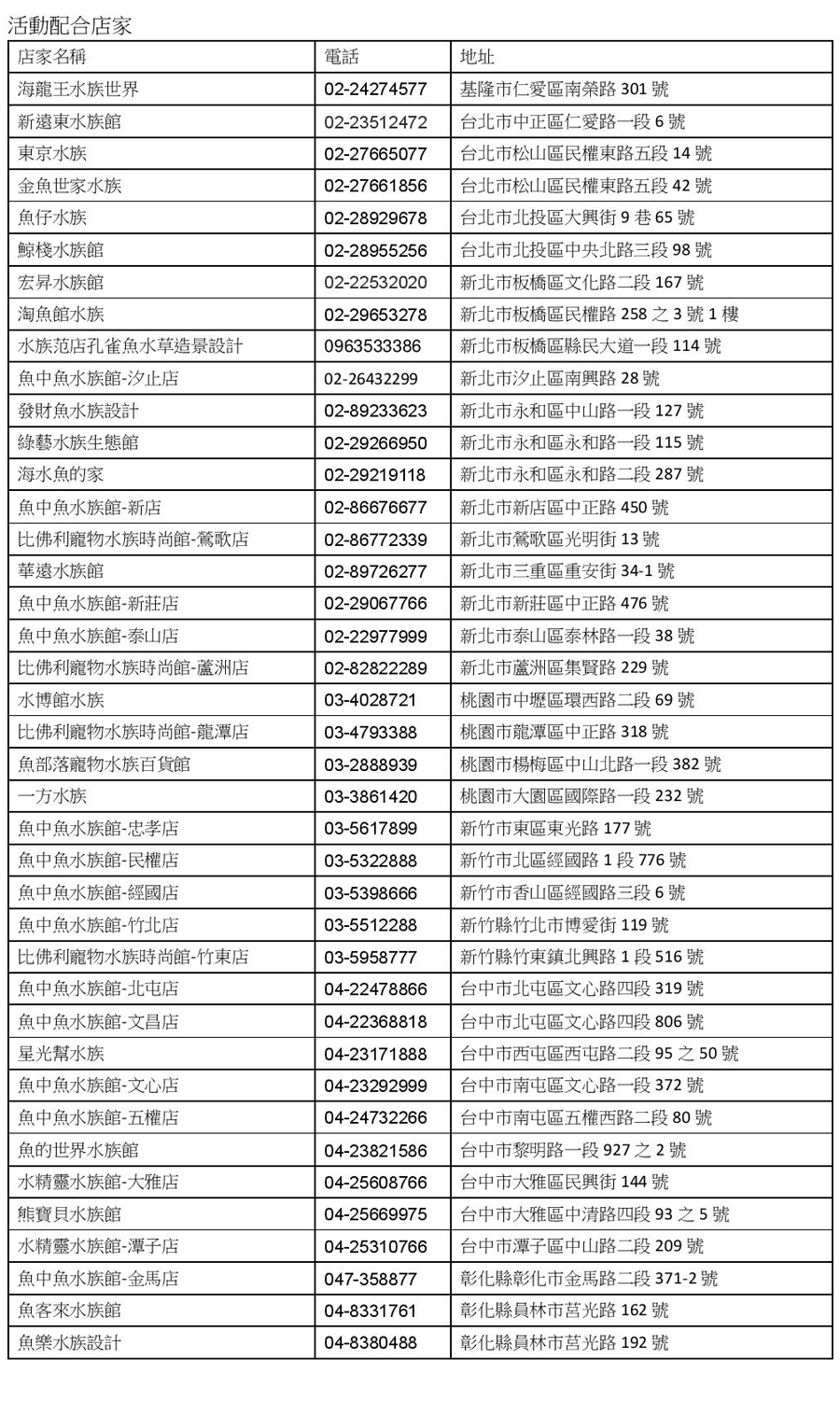 活動配合店家

| 店家名稱 | 電話 | 地址 |
|---|---|---|
| 海龍王水族世界 | 02-24274577 | 基隆市仁愛區南榮路 301 號 |
| 新遠東水族館 | 02-23512472 | 台北市中正區仁愛路一段 6 號 |
| 東京水族 | 02-27665077 | 台北市松山區民權東路五段 14 號 |
| 金魚世家水族 | 02-27661856 | 台北市松山區民權東路五段 42 號 |
| 魚仔水族 | 02-28929678 | 台北市北投區大興街 9 巷 65 號 |
| 鯨棧水族館 | 02-28955256 | 台北市北投區中央北路三段 98 號 |
| 宏昇水族館 | 02-22532020 | 新北市板橋區文化路二段 167 號 |
| 淘魚館水族 | 02-29653278 | 新北市板橋區民權路 258 之 3 號 1 樓 |
| 水族范店孔雀魚水草造景設計 | 0963533386 | 新北市板橋區縣民大道一段 114 號 |
| 魚中魚水族館-汐止店 | 02-26432299 | 新北市汐止區南興路 28 號 |
| 發財魚水族設計 | 02-89233623 | 新北市永和區中山路一段 127 號 |
| 綠藝水族生態館 | 02-29266950 | 新北市永和區永和路一段 115 號 |
| 海水魚的家 | 02-29219118 | 新北市永和區永和路二段 287 號 |
| 魚中魚水族館-新店 | 02-86676677 | 新北市新店區中正路 450 號 |
| 比佛利寵物水族時尚館-鶯歌店 | 02-86772339 | 新北市鶯歌區光明街 13 號 |
| 華遠水族館 | 02-89726277 | 新北市三重區重安街 34-1 號 |
| 魚中魚水族館-新莊店 | 02-29067766 | 新北市新莊區中正路 476 號 |
| 魚中魚水族館-泰山店 | 02-22977999 | 新北市泰山區泰林路一段 38 號 |
| 比佛利寵物水族時尚館-蘆洲店 | 02-82822289 | 新北市蘆洲區集賢路 229 號 |
| 水博館水族 | 03-4028721 | 桃園市中壢區環西路二段 69 號 |
| 比佛利寵物水族時尚館-龍潭店 | 03-4793388 | 桃園市龍潭區中正路 318 號 |
| 魚部落寵物水族百貨館 | 03-2888939 | 桃園市楊梅區中山北路一段 382 號 |
| 一方水族 | 03-3861420 | 桃園市大園區國際路一段 232 號 |
| 魚中魚水族館-忠孝店 | 03-5617899 | 新竹市東區東光路 177 號 |
| 魚中魚水族館-民權店 | 03-5322888 | 新竹市北區經國路 1 段 776 號 |
| 魚中魚水族館-經國店 | 03-5398666 | 新竹市香山區經國路三段 6 號 |
| 魚中魚水族館-竹北店 | 03-5512288 | 新竹縣竹北市博愛街 119 號 |
| 比佛利寵物水族時尚館-竹東店 | 03-5958777 | 新竹縣竹東鎮北興路 1 段 516 號 |
| 魚中魚水族館-北屯店 | 04-22478866 | 台中市北屯區文心路四段 319 號 |
| 魚中魚水族館-文昌店 | 04-22368818 | 台中市北屯區文心路四段 806 號 |
| 星光幫水族 | 04-23171888 | 台中市西屯區西屯路二段 95 之 50 號 |
| 魚中魚水族館-文心店 | 04-23292999 | 台中市南屯區文心路一段 372 號 |
| 魚中魚水族館-五權店 | 04-24732266 | 台中市南屯區五權西路二段 80 號 |
| 魚的世界水族館 | 04-23821586 | 台中市黎明路一段 927 之 2 號 |
| 水精靈水族館-大雅店 | 04-25608766 | 台中市大雅區民興街 144 號 |
| 熊寶貝水族館 | 04-25669975 | 台中市大雅區中清路四段 93 之 5 號 |
| 水精靈水族館-潭子店 | 04-25310766 | 台中市潭子區中山路二段 209 號 |
| 魚中魚水族館-金馬店 | 047-358877 | 彰化縣彰化市金馬路二段 371-2 號 |
| 魚客來水族館 | 04-8331761 | 彰化縣員林市莒光路 162 號 |
| 魚樂水族設計 | 04-8380488 | 彰化縣員林市莒光路 192 號 |